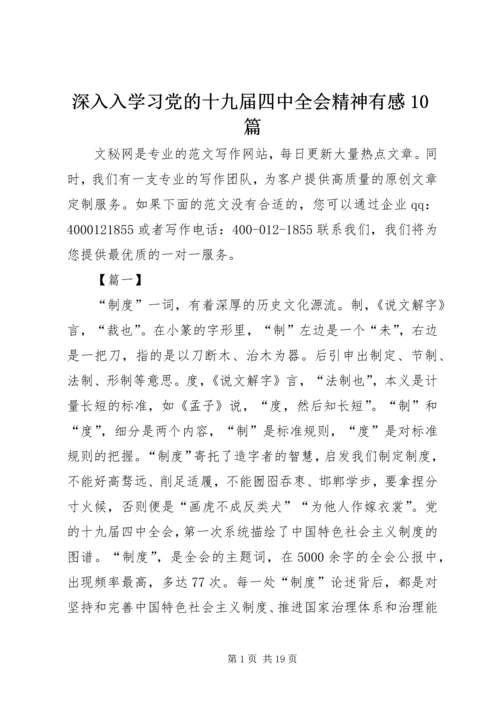 深入入学习党的十九届四中全会精神有感10篇

文秘网是专业的范文写作网站，每日更新大量热点文章。同时，我们有一支专业的写作团队，为客户提供高质量的原创文章定制服务。如果下面的范文没有合适的，您可以通过企业qq：4000121855或者写作电话：400-012-1855联系我们，我们将为您提供最优质的一对一服务。

【篇一】

“制度”一词，有着深厚的历史文化源流。制，《说文解字》言，“裁也”。在小篆的字形里，“制”左边是一个“未”，右边是一把刀，指的是以刀断木、治木为器。后引申出制定、节制、法制、形制等意思。度，《说文解字》言，“法制也”，本义是计量长短的标准，如《孟子》说，“度，然后知长短”。“制”和“度”，细分是两个内容，“制”是标准规则，“度”是对标准规则的把握。“制度”寄托了造字者的智慧，启发我们制定制度，不能好高骛远、削足适履，不能囫囵吞枣、邯郸学步，要拿捏分寸火候，否则便是“画虎不成反类犬”“为他人作嫁衣裳”。党的十九届四中全会，第一次系统描绘了中国特色社会主义制度的图谱。“制度”，是全会的主题词，在5000余字的全会公报中，出现频率最高，多达77次。每一处“制度”论述背后，都是对坚持和完善中国特色社会主义制度、推进国家治理体系和治理能

第1页 共19页